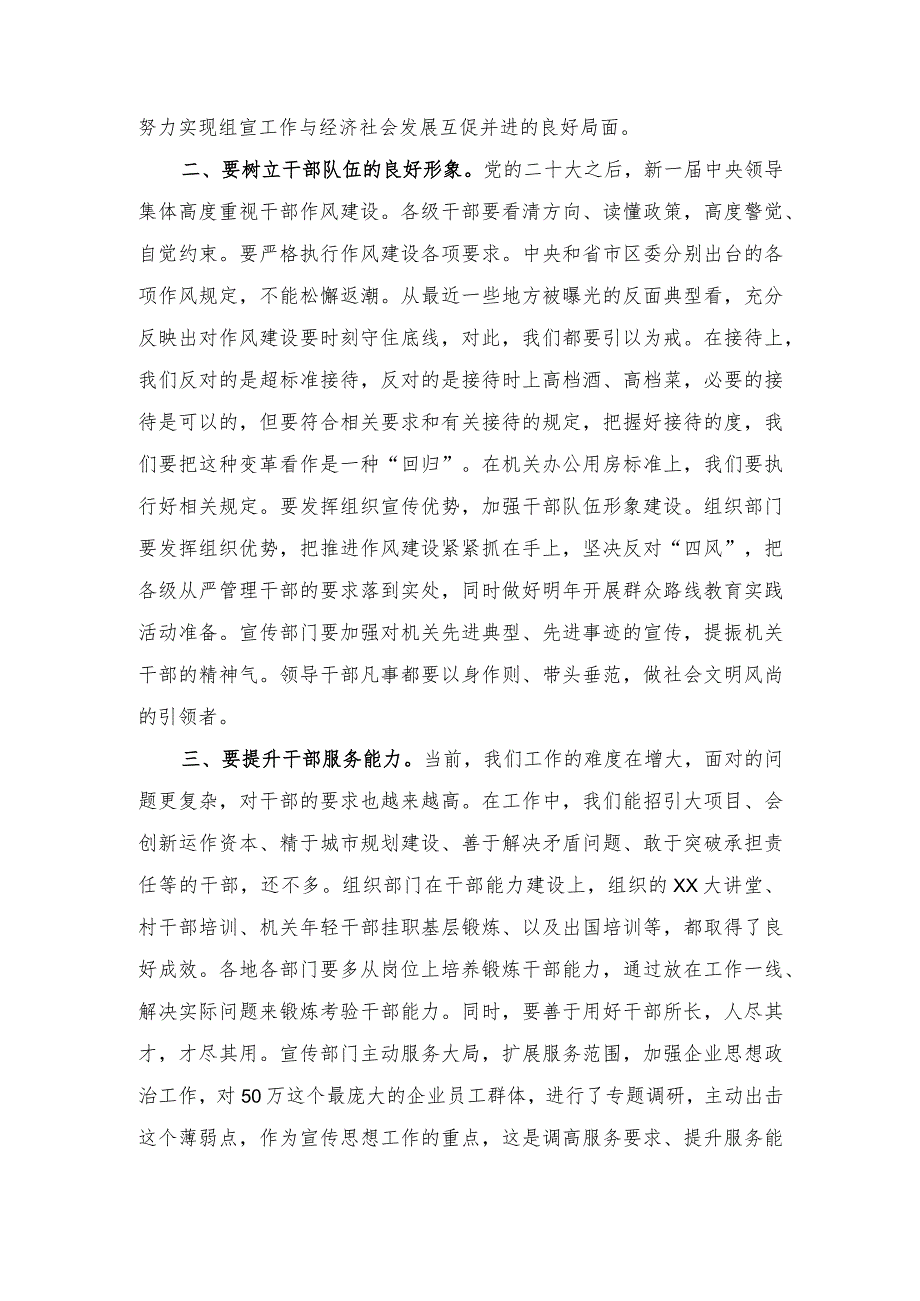 努力实现组宣工作与经济社会发展互促并进的良好局面。

二、要树立干部队伍的良好形象。党的二十大之后，新一届中央领导集体高度重视干部作风建设。各级干部要看清方向、读懂政策，高度警觉、自觉约束。要严格执行作风建设各项要求。中央和省市区委分别出台的各项作风规定，不能松懈返潮。从最近一些地方被曝光的反面典型看，充分反映出对作风建设要时刻守住底线，对此，我们都要引以为戒。在接待上，我们反对的是超标准接待，反对的是接待时上高档酒、高档菜，必要的接待是可以的，但要符合相关要求和有关接待的规定，把握好接待的度，我们要把这种变革看作是一种“回归”。在机关办公用房标准上，我们要执行好相关规定。要发挥组织宣传优势，加强干部队伍形象建设。组织部门要发挥组织优势，把推进作风建设紧紧抓在手上，坚决反对“四风”，把各级从严管理干部的要求落到实处，同时做好明年开展群众路线教育实践活动准备。宣传部门要加强对机关先进典型、先进事迹的宣传，提振机关干部的精神气。领导干部凡事都要以身作则、带头垂范，做社会文明风尚的引领者。

三、要提升干部服务能力。当前，我们工作的难度在增大，面对的问题更复杂，对干部的要求也越来越高。在工作中，我们能招引大项目、会创新运作资本、精于城市规划建设、善于解决矛盾问题、敢于突破承担责任等的干部，还不多。组织部门在干部能力建设上，组织的XX大讲堂、村干部培训、机关年轻干部挂职基层锻炼、以及出国培训等，都取得了良好成效。各地各部门要多从岗位上培养锻炼干部能力，通过放在工作一线、解决实际问题来锻炼考验干部能力。同时，要善于用好干部所长，人尽其才，才尽其用。宣传部门主动服务大局，扩展服务范围，加强企业思想政治工作，对50万这个最庞大的企业员工群体，进行了专题调研，主动出击这个薄弱点，作为宣传思想工作的重点，这是调高服务要求、提升服务能